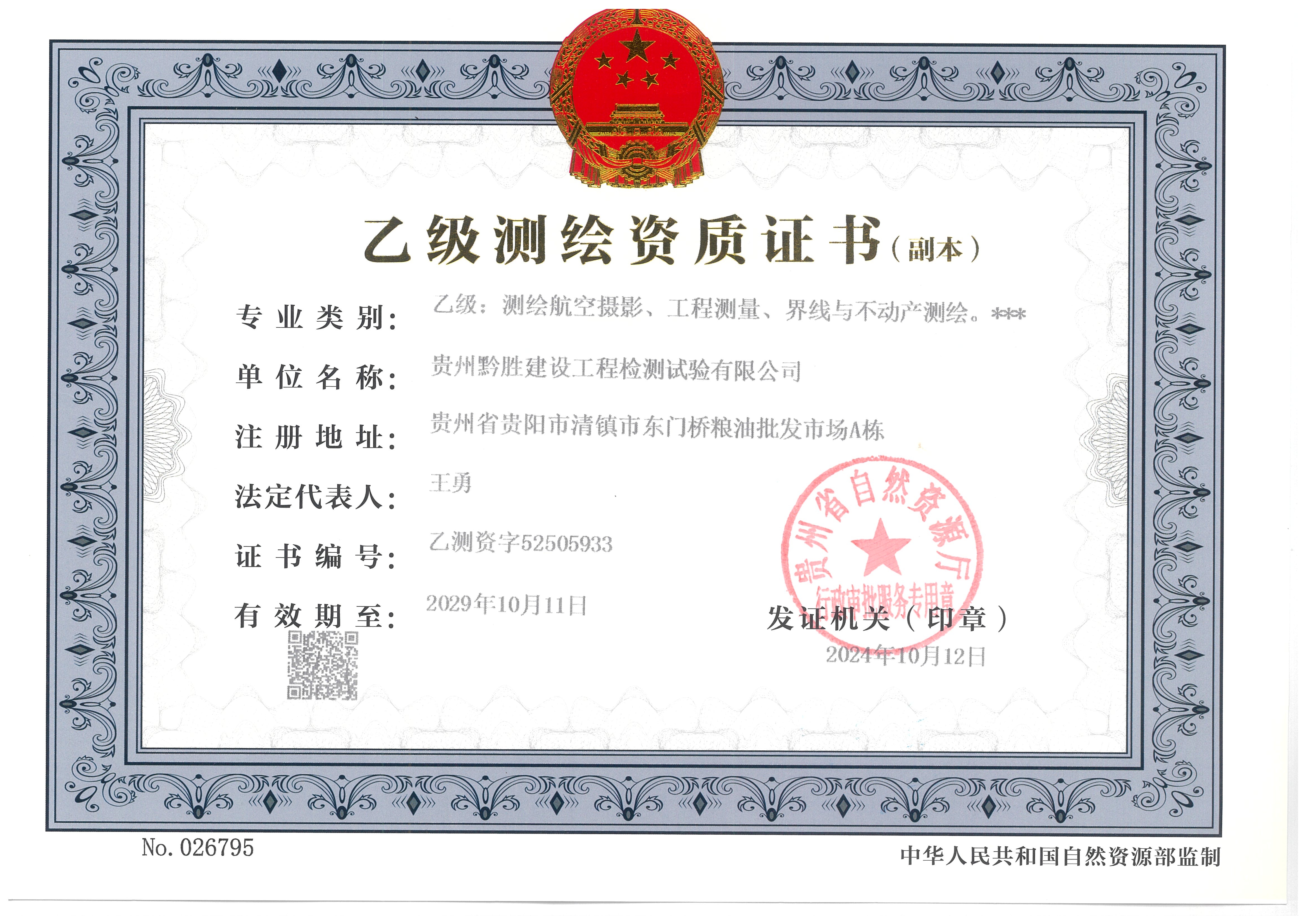 乙级测绘资质证书（副本）

专业类别：乙级：测绘航空摄影、工程测量、界线与不动产测绘。***

单位名称：贵州黔胜建设工程检测试验有限公司

注册地址：贵州省贵阳市清镇市东门桥粮油批发市场A栋

法定代表人：王勇

证书编号：乙测资字52505933

有效期至：2029年10月11日

贵州省自然资源厅
行政审批服务专用章

发证机关（印章）
2024年10月12日

No. 026795

中华人民共和国自然资源部监制